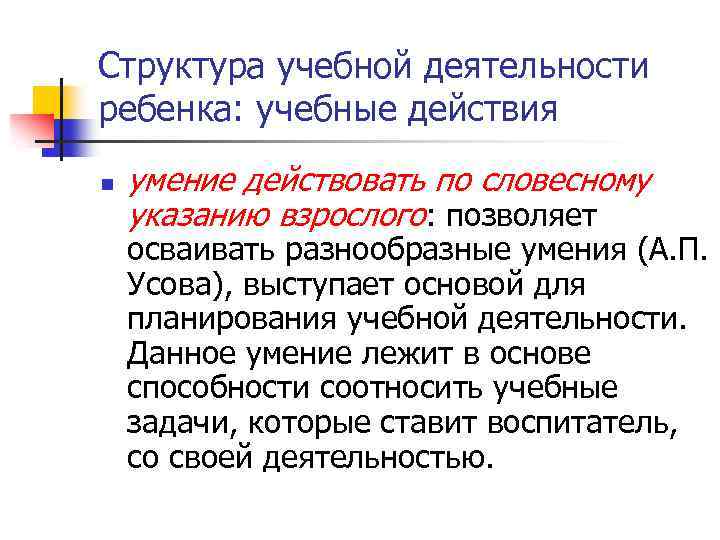 Структура учебной деятельности ребенка: учебные действия

умение действовать по словесному указанию взрослого: позволяет осваивать разнообразные умения (А.П. Усова), выступает основой для планирования учебной деятельности. Данное умение лежит в основе способности соотносить учебные задачи, которые ставит воспитатель, со своей деятельностью.